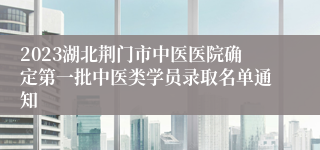 2023湖北荆门市中医医院确定第一批中医类学员录取名单通知